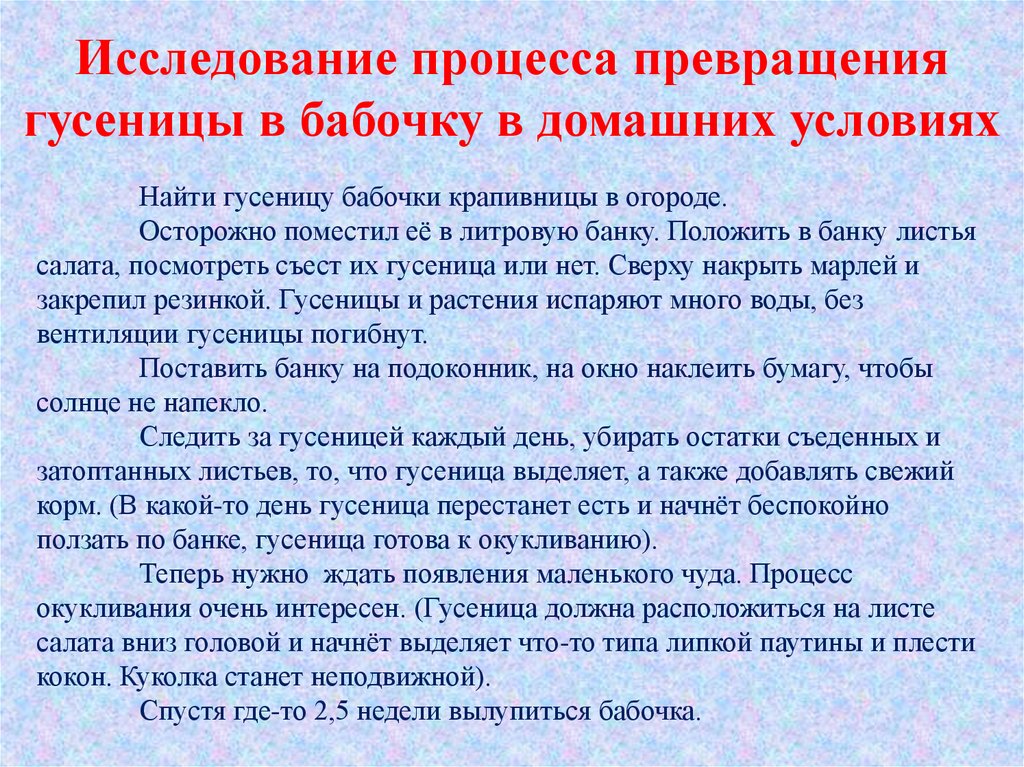 Исследование процесса превращения гусеницы в бабочку в домашних условиях

Найти гусеницу бабочки крапивницы в огороде.

Осторожно поместил её в литровую банку. Положить в банку листья салата, посмотреть съест их гусеница или нет. Сверху накрыть марлей и закрепил резинкой. Гусеницы и растения испаряют много воды, без вентиляции гусеницы погибнут.

Поставить банку на подоконник, на окно наклеить бумагу, чтобы солнце не напекло.

Следить за гусеницей каждый день, убирать остатки съеденных и затоптанных листьев, то, что гусеница выделяет, а также добавлять свежий корм. (В какой-то день гусеница перестанет есть и начнёт беспокойно ползать по банке, гусеница готова к окукливанию).

Теперь нужно  ждать появления маленького чуда. Процесс окукливания очень интересен. (Гусеница должна расположиться на листе салата вниз головой и начнёт выделяет что-то типа липкой паутины и плести кокон. Куколка станет неподвижной).

Спустя где-то 2,5 недели вылупиться бабочка.